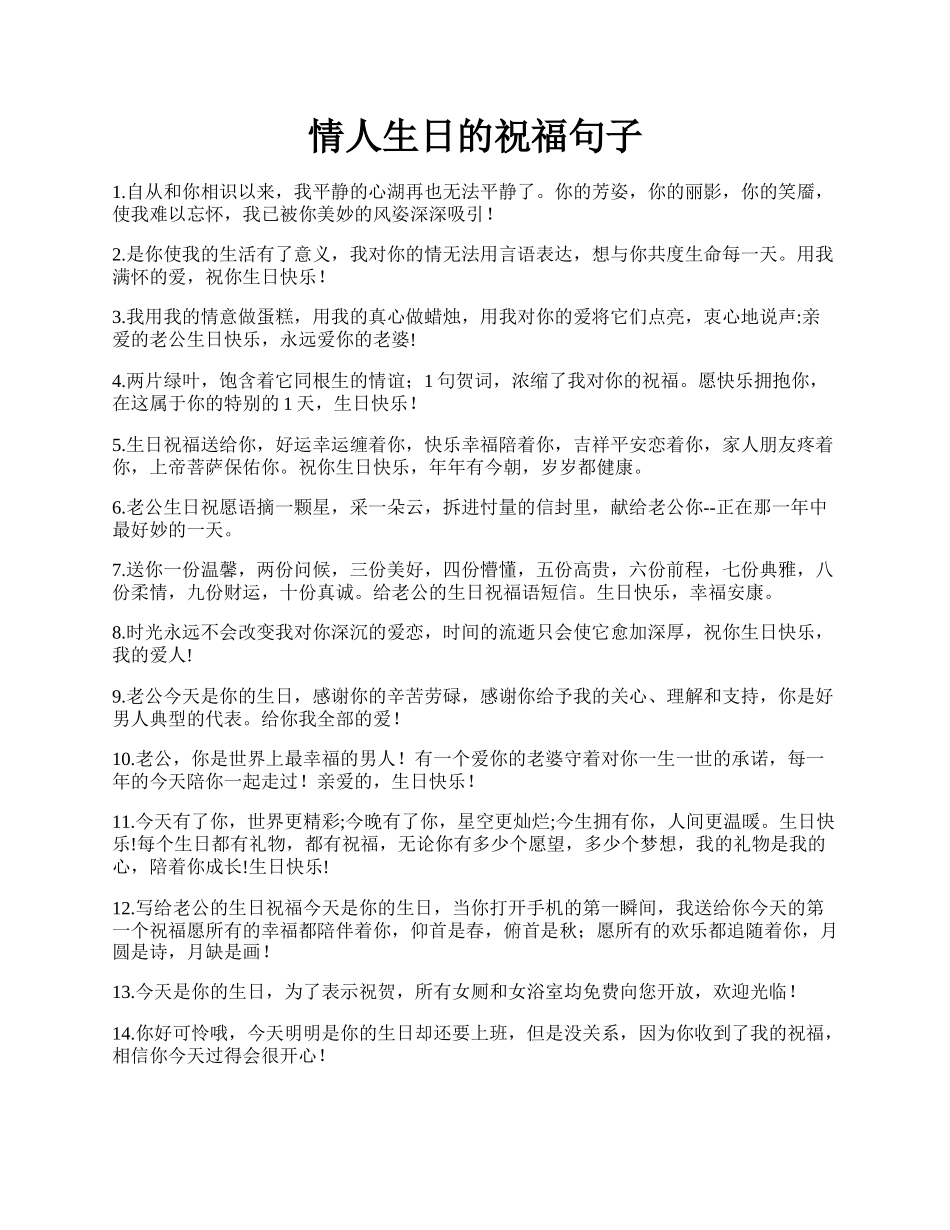 情人生日的祝福句子

1.自从和你相识以来，我平静的心湖再也无法平静了。你的芳姿，你的丽影，你的笑靥，使我难以忘怀，我已被你美妙的风姿深深吸引！

2.是你使我的生活有了意义，我对你的情无法用言语表达，想与你共度生命每一天。用我满怀的爱，祝你生日快乐！

3.我用我的情意做蛋糕，用我的真心做蜡烛，用我对你的爱将它们点亮，衷心地说声:亲爱的老公生日快乐，永远爱你的老婆!

4.两片绿叶，饱含着它同根生的情谊；1 句贺词，浓缩了我对你的祝福。愿快乐拥抱你，在这属于你的特别的 1 天，生日快乐！

5.生日祝福送给你，好运幸运缠着你，快乐幸福陪着你，吉祥平安恋着你，家人朋友疼着你，上帝菩萨保佑你。祝你生日快乐，年年有今朝，岁岁都健康。

6.老公生日祝愿语摘一颗星，采一朵云，拆进忖量的信封里，献给老公你--正在那一年中最好妙的一天。

7.送你一份温馨，两份问候，三份美好，四份懵懂，五份高贵，六份前程，七份典雅，八份柔情，九份财运，十份真诚。给老公的生日祝福语短信。生日快乐，幸福安康。

8.时光永远不会改变我对你深沉的爱恋，时间的流逝只会使它愈加深厚，祝你生日快乐，我的爱人!

9.老公今天是你的生日，感谢你的辛苦劳碌，感谢你给予我的关心、理解和支持，你是好男人典型的代表。给你我全部的爱！

10.老公，你是世界上最幸福的男人！有一个爱你的老婆守着对你一生一世的承诺，每一年的今天陪你一起走过！亲爱的，生日快乐！

11.今天有了你，世界更精彩;今晚有了你，星空更灿烂;今生拥有你，人间更温暖。生日快乐!每个生日都有礼物，都有祝福，无论你有多少个愿望，多少个梦想，我的礼物是我的心，陪着你成长!生日快乐!

12.写给老公的生日祝福今天是你的生日，当你打开手机的第一瞬间，我送给你今天的第一个祝福愿所有的幸福都陪伴着你，仰首是春，俯首是秋；愿所有的欢乐都追随着你，月圆是诗，月缺是画！

13.今天是你的生日，为了表示祝贺，所有女厕和女浴室均免费向您开放，欢迎光临！

14.你好可怜哦，今天明明是你的生日却还要上班，但是没关系，因为你收到了我的祝福，相信你今天过得会很开心！